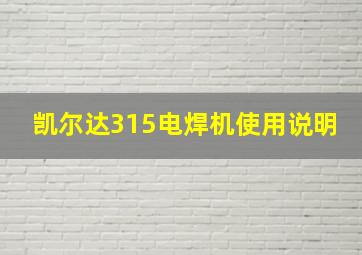 凯尔达315电焊机使用说明